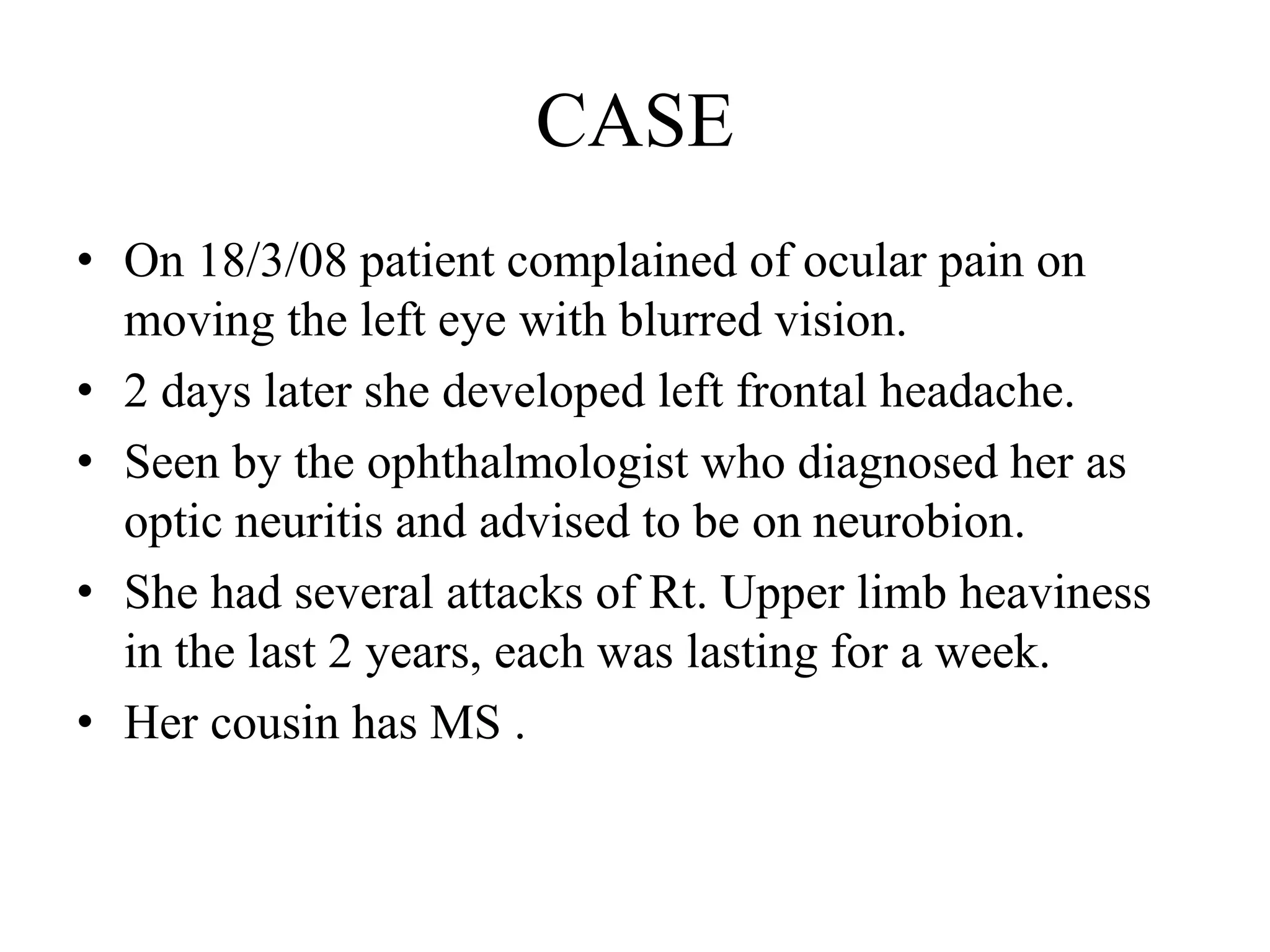 CASE

• On 18/3/08 patient complained of ocular pain on moving the left eye with blurred vision.
• 2 days later she developed left frontal headache.
• Seen by the ophthalmologist who diagnosed her as optic neuritis and advised to be on neurobion.
• She had several attacks of Rt. Upper limb heaviness in the last 2 years, each was lasting for a week.
• Her cousin has MS .